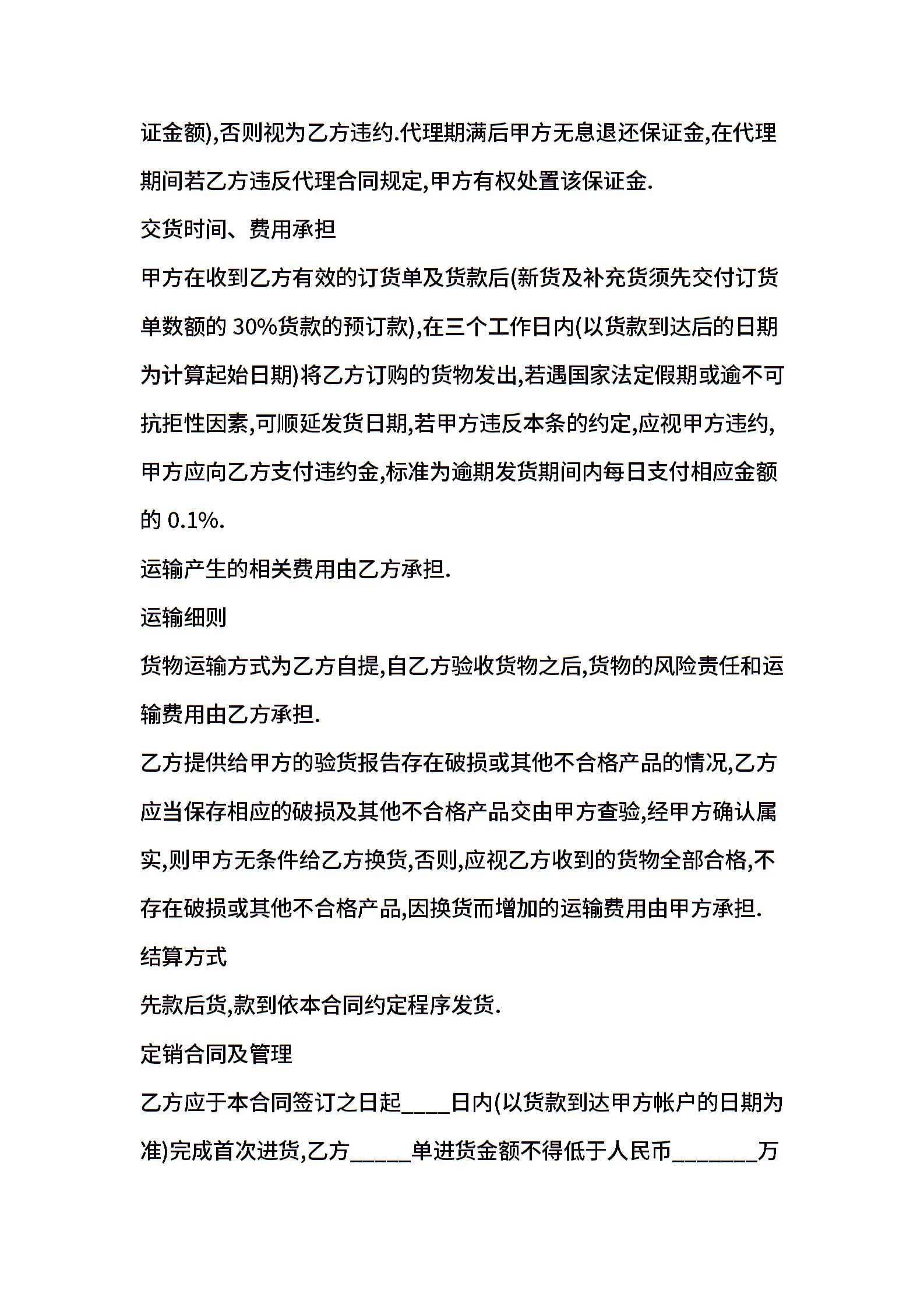 证金额),否则视为乙方违约.代理期满后甲方无息退还保证金,在代理期间若乙方违反代理合同规定,甲方有权处置该保证金.

交货时间、费用承担

甲方在收到乙方有效的订货单及货款后(新货及补充货须先交付订货单数额的 30%货款的预订款),在三个工作日内(以货款到达后的日期为计算起始日期)将乙方订购的货物发出,若遇国家法定假期或逾不可抗拒性因素,可顺延发货日期,若甲方违反本条的约定,应视甲方违约,甲方应向乙方支付违约金,标准为逾期发货期间内每日支付相应金额的 0.1%.

运输产生的相关费用由乙方承担.

运输细则

货物运输方式为乙方自提,自乙方验收货物之后,货物的风险责任和运输费用由乙方承担.

乙方提供给甲方的验货报告存在破损或其他不合格产品的情况,乙方应当保存相应的破损及其他不合格产品交由甲方查验,经甲方确认属实,则甲方无条件给乙方换货,否则,应视乙方收到的货物全部合格,不存在破损或其他不合格产品,因换货而增加的运输费用由甲方承担.

结算方式

先款后货,款到依本合同约定程序发货.

定销合同及管理

乙方应于本合同签订之日起____日内(以货款到达甲方帐户的日期为准)完成首次进货,乙方_____单进货金额不得低于人民币_______万